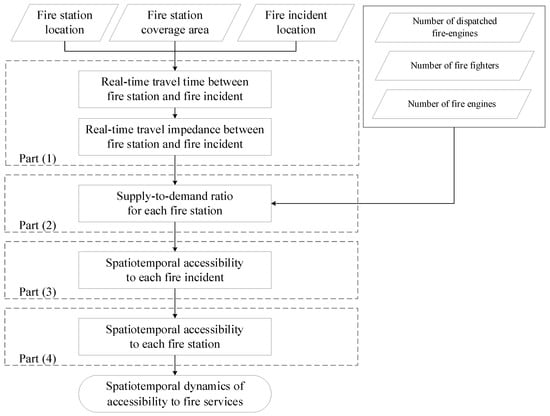 Fire station location

Fire station coverage area

Fire incident location

Number of dispatched fire-engines

Number of fire fighters

Number of fire engines

Real-time travel time between fire station and fire incident

Real-time travel impedance between fire station and fire incident

Part (1)

Supply-to-demand ratio for each fire station

Part (2)

Spatiotemporal accessibility to each fire incident

Part (3)

Spatiotemporal accessibility to each fire station

Part (4)

Spatiotemporal dynamics of accessibility to fire services